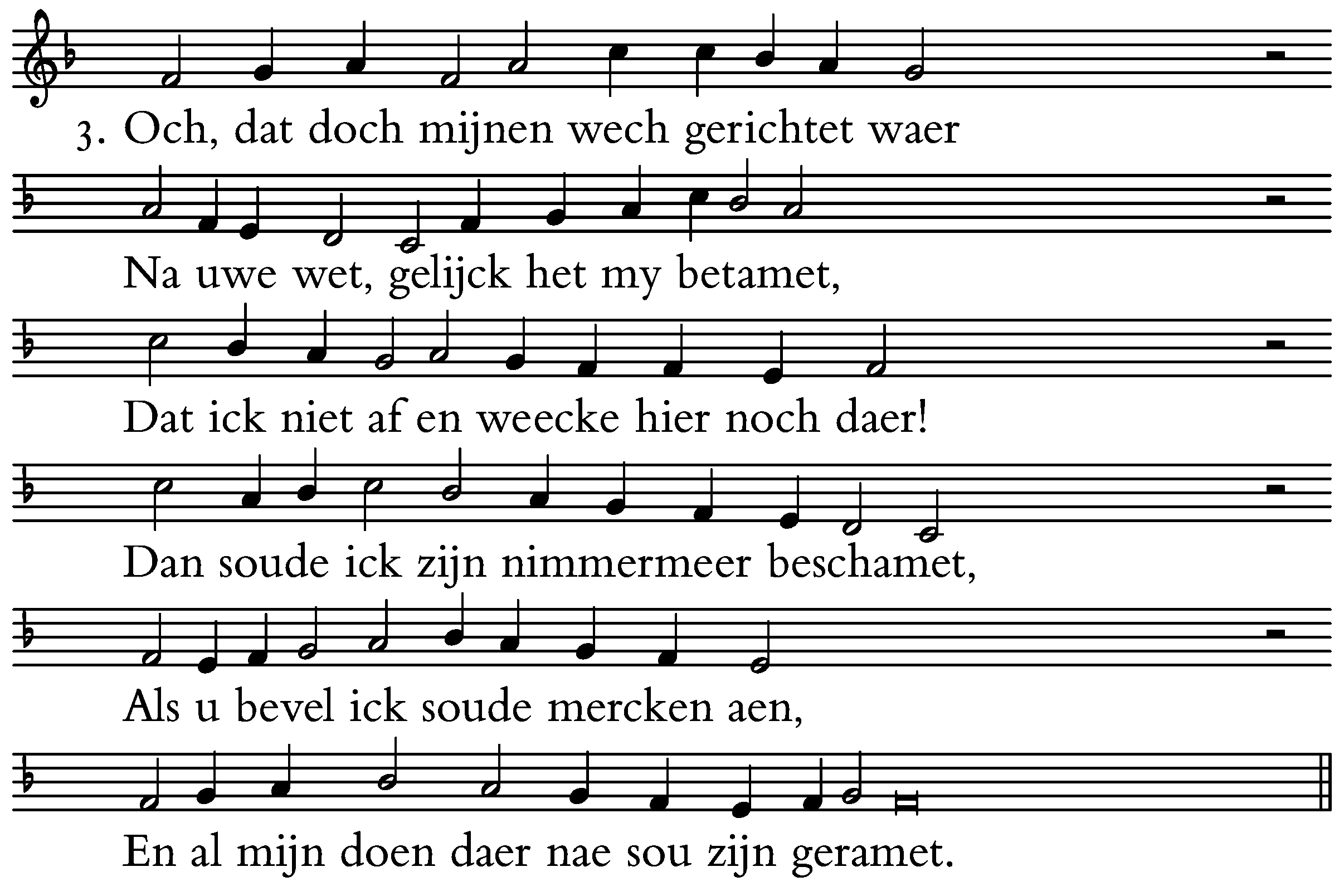 3. Och, dat doch mijnen wech gerichtet waer

Na uwe wet, gelijck het my betamet,

Dat ick niet af en weecke hier noch daer!

Dan soude ick zijn nimmermeer beschamet,

Als u bevel ick soude mercken aen,

En al mijn doen daer nae sou zijn geramet.